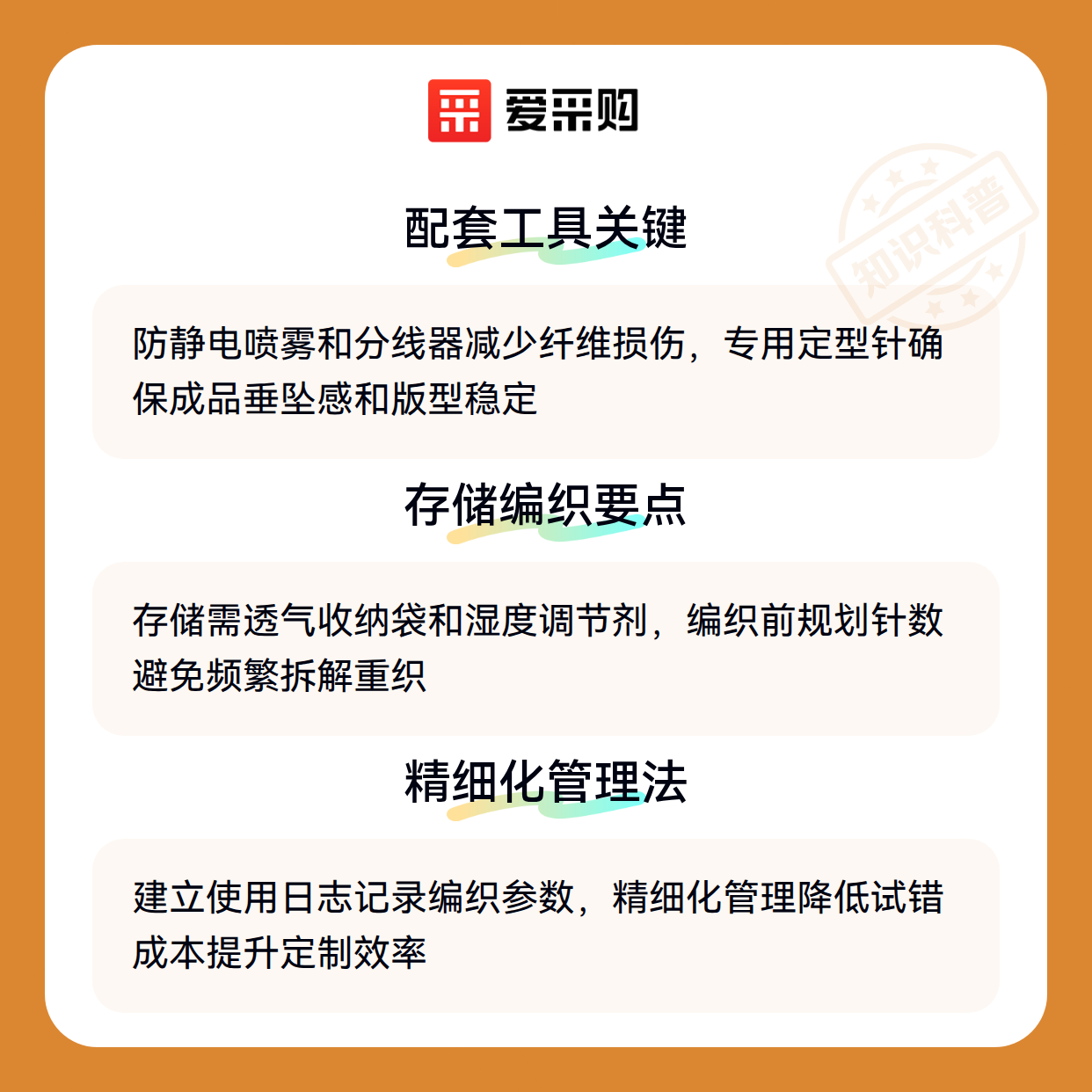 爱采购

配套工具关键

防静电喷雾和分线器减少纤维损伤，专用定型针确保成品垂坠感和版型稳定

存储编织要点

存储需透气收纳袋和湿度调节剂，编织前规划针数避免频繁拆解重织

精细化管理法

建立使用日志记录编织参数，精细化管理降低试错成本提升定制效率

知识科普